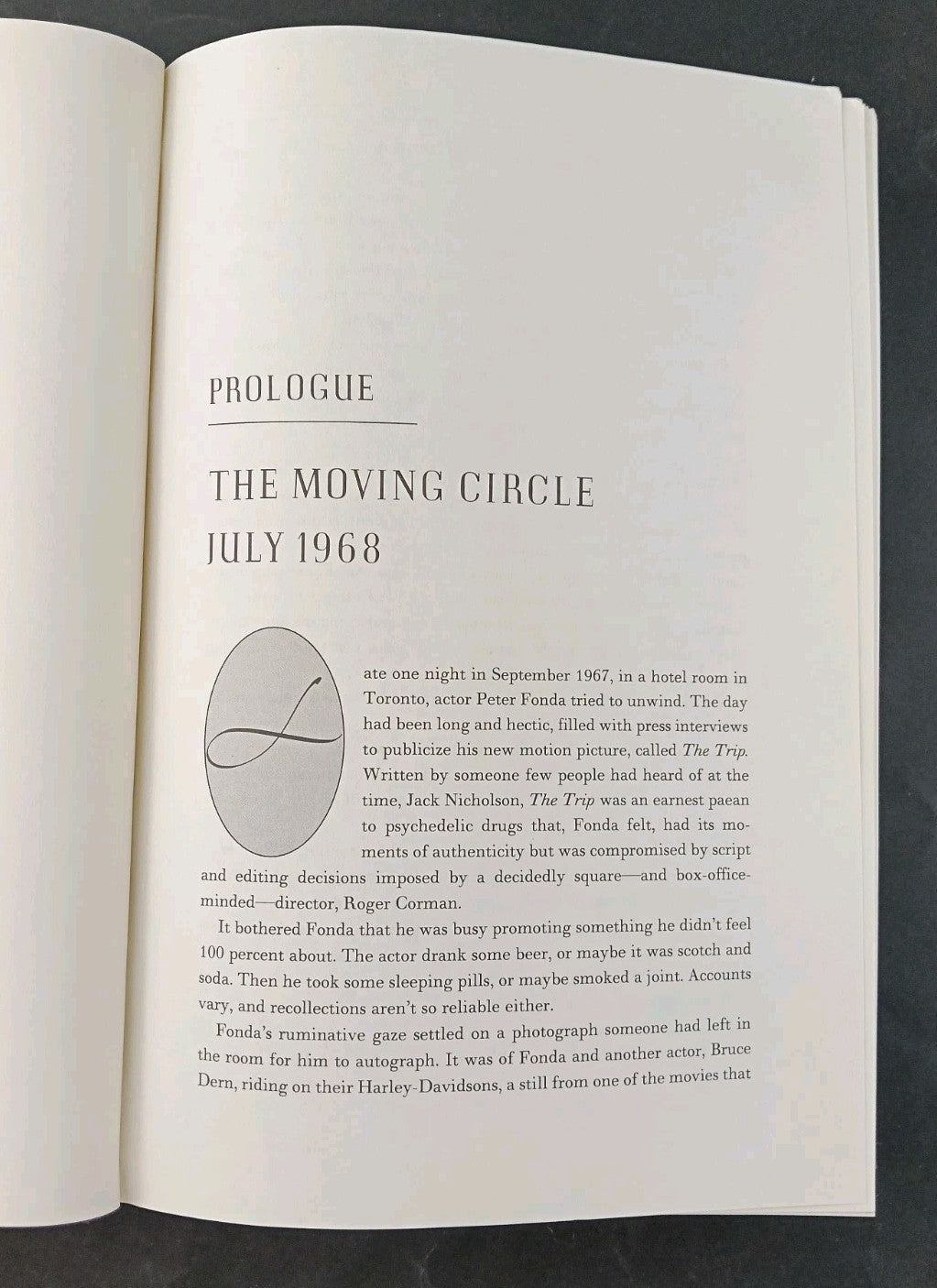 PROLOGUE

THE MOVING CIRCLE
JULY 1968

Late one night in September 1967, in a hotel room in Toronto, actor Peter Fonda tried to unwind. The day had been long and hectic, filled with press interviews to publicize his new motion picture, called The Trip. Written by someone few people had heard of at the time, Jack Nicholson, The Trip was an earnest paean to psychedelic drugs that, Fonda felt, had its moments of authenticity but was compromised by script and editing decisions imposed by a decidedly square—and box-office-minded—director, Roger Corman.

It bothered Fonda that he was busy promoting something he didn't feel 100 percent about. The actor drank some beer, or maybe it was scotch and soda. Then he took some sleeping pills, or maybe smoked a joint. Accounts vary, and recollections aren't so reliable either.

Fonda's ruminative gaze settled on a photograph someone had left in the room for him to autograph. It was of Fonda and another actor, Bruce Dern, riding on their Harley-Davidsons, a still from one of the movies that